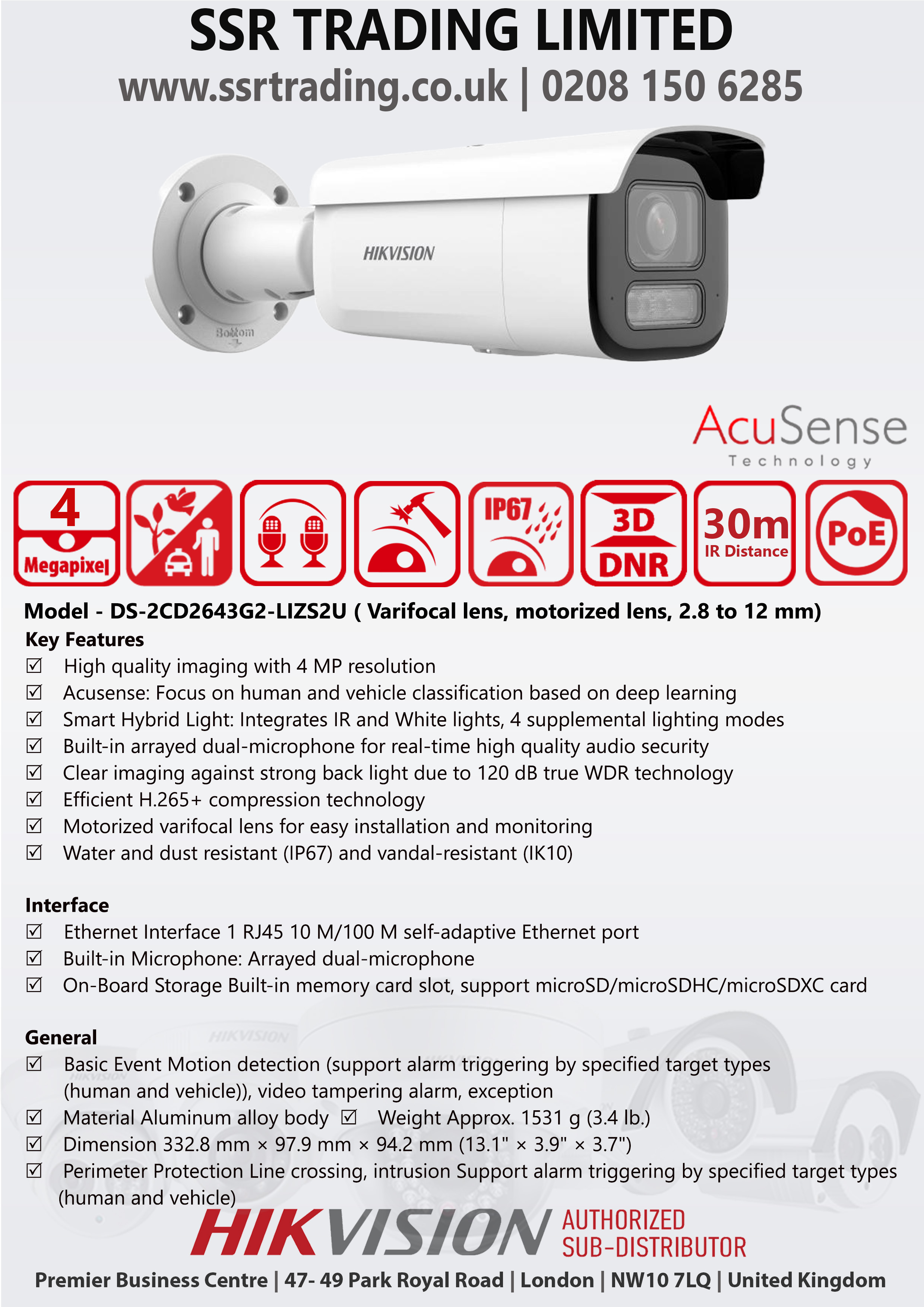 SSR TRADING LIMITED
www.ssrtrading.co.uk | 0208 150 6285

HIKVISION
Bottom

AcuSense
Technology

4 Megapixel

IP67

3D DNR

30m IR Distance

PoE

Model - DS-2CD2643G2-LIZS2U ( Varifocal lens, motorized lens, 2.8 to 12 mm)

Key Features
☑ High quality imaging with 4 MP resolution
☑ Acusense: Focus on human and vehicle classification based on deep learning
☑ Smart Hybrid Light: Integrates IR and White lights, 4 supplemental lighting modes
☑ Built-in arrayed dual-microphone for real-time high quality audio security
☑ Clear imaging against strong back light due to 120 dB true WDR technology
☑ Efficient H.265+ compression technology
☑ Motorized varifocal lens for easy installation and monitoring
☑ Water and dust resistant (IP67) and vandal-resistant (IK10)

Interface
☑ Ethernet Interface 1 RJ45 10 M/100 M self-adaptive Ethernet port
☑ Built-in Microphone: Arrayed dual-microphone
☑ On-Board Storage Built-in memory card slot, support microSD/microSDHC/microSDXC card

General
☑ Basic Event Motion detection (support alarm triggering by specified target types (human and vehicle)), video tampering alarm, exception
☑ Material Aluminum alloy body ☑ Weight Approx. 1531 g (3.4 lb.)
☑ Dimension 332.8 mm × 97.9 mm × 94.2 mm (13.1" × 3.9" × 3.7")
☑ Perimeter Protection Line crossing, intrusion Support alarm triggering by specified target types (human and vehicle)

HIKVISION AUTHORIZED SUB-DISTRIBUTOR
Premier Business Centre | 47- 49 Park Royal Road | London | NW10 7LQ | United Kingdom